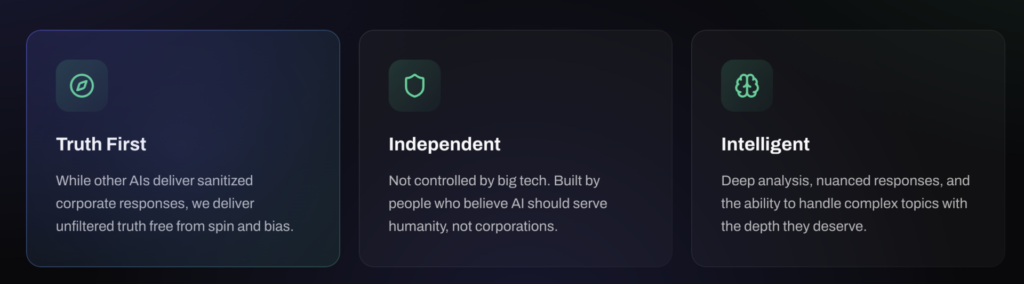 Truth First

While other AIs deliver sanitized corporate responses, we deliver unfiltered truth free from spin and bias.

Independent

Not controlled by big tech. Built by people who believe AI should serve humanity, not corporations.

Intelligent

Deep analysis, nuanced responses, and the ability to handle complex topics with the depth they deserve.